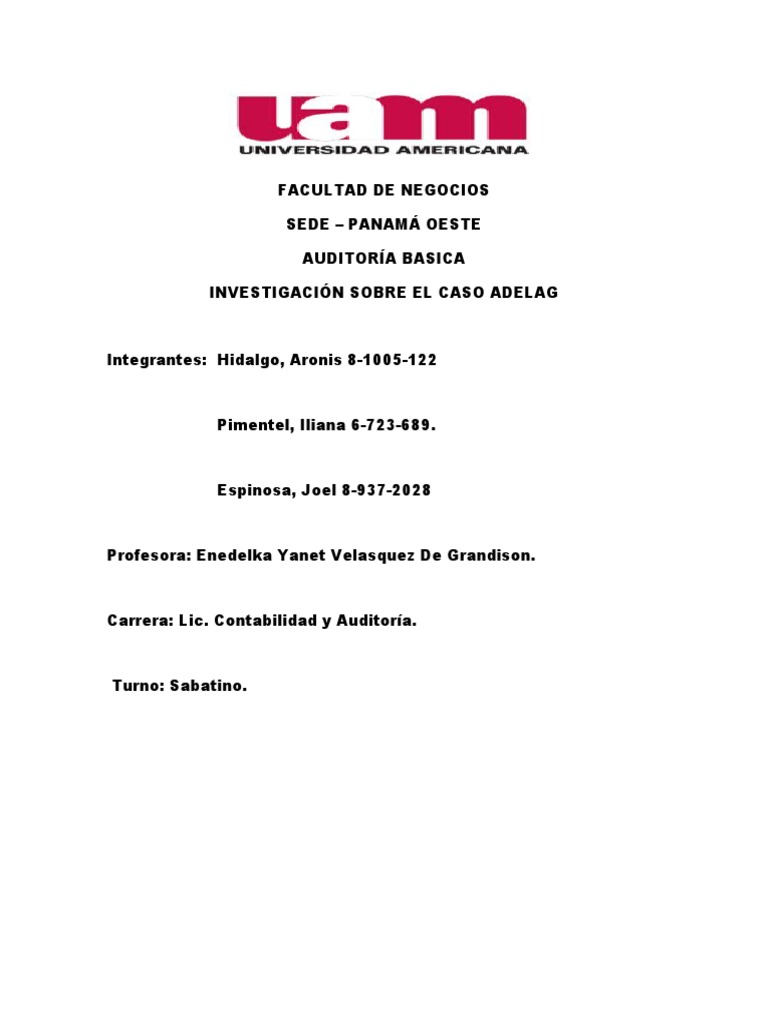 uam
UNIVERSIDAD AMERICANA

FACULTAD DE NEGOCIOS

SEDE – PANAMÁ OESTE

AUDITORÍA BASICA

INVESTIGACIÓN SOBRE EL CASO ADELAG

Integrantes: Hidalgo, Aronis 8-1005-122

Pimentel, Iliana 6-723-689.

Espinosa, Joel 8-937-2028

Profesora: Enedelka Yanet Velasquez De Grandison.

Carrera: Lic. Contabilidad y Auditoría.

Turno: Sabatino.